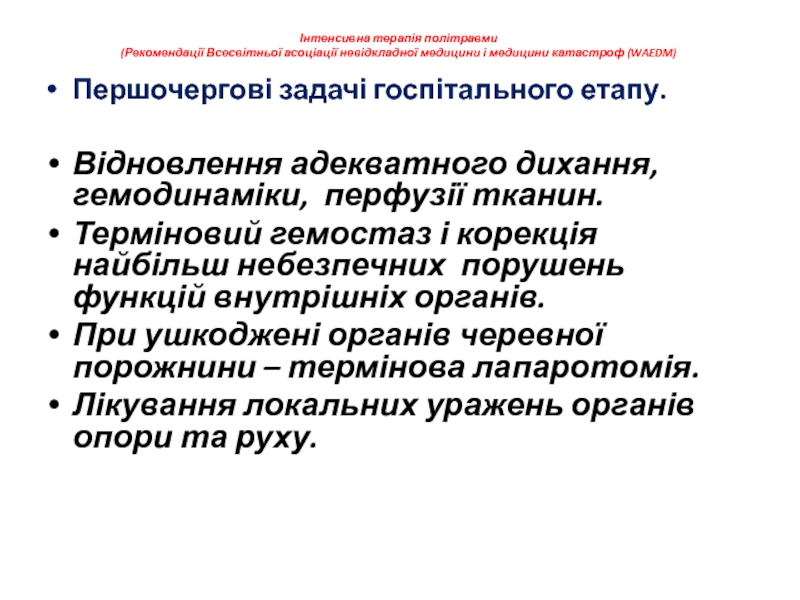 Інтенсивна терапія політравми
(Рекомендації Всесвітньої асоціації невідкладної медицини і медицини катастроф (WAEDM)

• Першочергові задачі госпітального етапу.

• Відновлення адекватного дихання, гемодинаміки, перфузії тканин.
• Терміновий гемостаз і корекція найбільш небезпечних порушень функцій внутрішніх органів.
• При ушкоджені органів черевної порожнини – термінова лапаротомія.
• Лікування локальних уражень органів опори та руху.